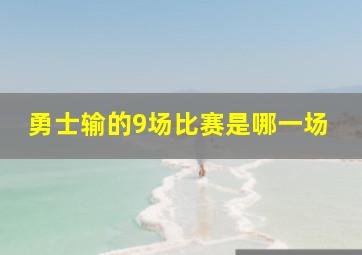 勇士输的9场比赛是哪一场